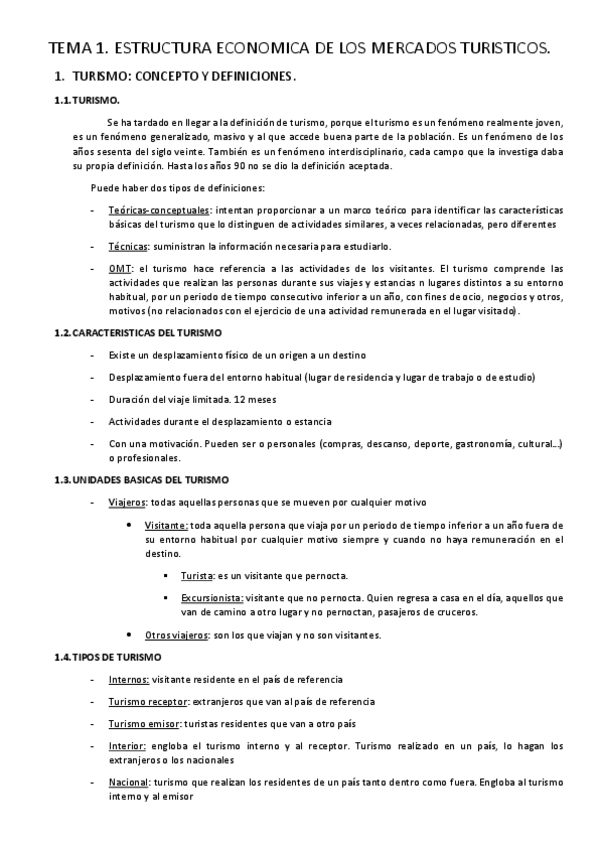 TEMA 1. ESTRUCTURA ECONOMICA DE LOS MERCADOS TURISTICOS.

1. TURISMO: CONCEPTO Y DEFINICIONES.

1.1. TURISMO.

Se ha tardado en llegar a la definición de turismo, porque el turismo es un fenómeno realmente joven, es un fenómeno generalizado, masivo y al que accede buena parte de la población. Es un fenómeno de los años sesenta del siglo veinte. También es un fenómeno interdisciplinario, cada campo que la investiga daba su propia definición. Hasta los años 90 no se dio la definición aceptada.

Puede haber dos tipos de definiciones:

- Teóricas-conceptuales: intentan proporcionar a un marco teórico para identificar las características básicas del turismo que lo distinguen de actividades similares, a veces relacionadas, pero diferentes

- Técnicas: suministran la información necesaria para estudiarlo.

- OMT: el turismo hace referencia a las actividades de los visitantes. El turismo comprende las actividades que realizan las personas durante sus viajes y estancias n lugares distintos a su entorno habitual, por un periodo de tiempo consecutivo inferior a un año, con fines de ocio, negocios y otros, motivos (no relacionados con el ejercicio de una actividad remunerada en el lugar visitado).

1.2. CARACTERISTICAS DEL TURISMO

- Existe un desplazamiento físico de un origen a un destino

- Desplazamiento fuera del entorno habitual (lugar de residencia y lugar de trabajo o de estudio)

- Duración del viaje limitada. 12 meses

- Actividades durante el desplazamiento o estancia

- Con una motivación. Pueden ser o personales (compras, descanso, deporte, gastronomía, cultural...) o profesionales.

1.3. UNIDADES BASICAS DEL TURISMO

- Viajeros: todas aquellas personas que se mueven por cualquier motivo

• Visitante: toda aquella persona que viaja por un periodo de tiempo inferior a un año fuera de su entorno habitual por cualquier motivo siempre y cuando no haya remuneración en el destino.

▪ Turista: es un visitante que pernocta.

▪ Excursionista: visitante que no pernocta. Quien regresa a casa en el día, aquellos que van de camino a otro lugar y no pernoctan, pasajeros de cruceros.

• Otros viajeros: son los que viajan y no son visitantes.

1.4. TIPOS DE TURISMO

- Internos: visitante residente en el país de referencia

- Turismo receptor: extranjeros que van al país de referencia

- Turismo emisor: turistas residentes que van a otro país

- Interior: engloba el turismo interno y al receptor. Turismo realizado en un país, lo hagan los extranjeros o los nacionales

- Nacional: turismo que realizan los residentes de un país tanto dentro como fuera. Engloba al turismo interno y al emisor